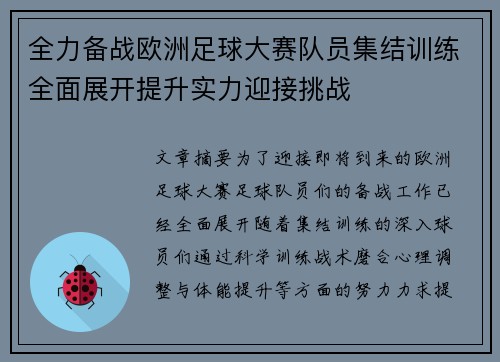 全力备战欧洲足球大赛队员集结训练全面展开提升实力迎接挑战

文章摘要为了迎接即将到来的欧洲足球大赛足球队员们的备战工作已经全面展开随着集结训练的深入球员们通过科学训练战术磨合心理调整与体能提升等方面的努力力求提